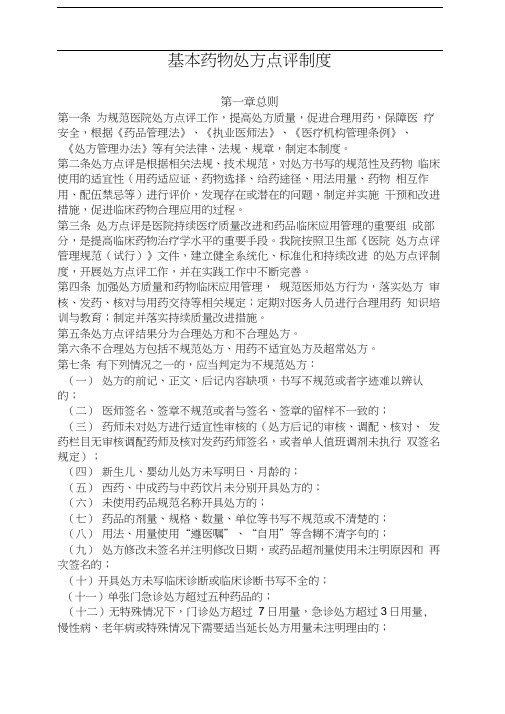 基本药物处方点评制度

第一章总则

第一条 为规范医院处方点评工作，提高处方质量，促进合理用药，保障医 疗安全，根据《药品管理法》、《执业医师法》、《医疗机构管理条例》、《处方管理办法》等有关法律、法规、规章，制定本制度。

第二条处方点评是根据相关法规、技术规范，对处方书写的规范性及药物 临床使用的适宜性（用药适应证、药物选择、给药途径、用法用量、药物 相互作用、配伍禁忌等）进行评价，发现存在或潜在的问题，制定并实施 干预和改进措施，促进临床药物合理应用的过程。

第三条 处方点评是医院持续医疗质量改进和药品临床应用管理的重要组 成部分，是提高临床药物治疗学水平的重要手段。我院按照卫生部《医院 处方点评管理规范（试行）》文件，建立健全系统化、标准化和持续改进 的处方点评制度，开展处方点评工作，并在实践工作中不断完善。

第四条 加强处方质量和药物临床应用管理， 规范医师处方行为，落实处方 审核、发药、核对与用药交待等相关规定；定期对医务人员进行合理用药 知识培训与教育；制定并落实持续质量改进措施。

第五条处方点评结果分为合理处方和不合理处方。

第六条不合理处方包括不规范处方、用药不适宜处方及超常处方。

第七条 有下列情况之一的，应当判定为不规范处方：

（一） 处方的前记、正文、后记内容缺项，书写不规范或者字迹难以辨认的；

（二） 医师签名、签章不规范或者与签名、签章的留样不一致的；

（三） 药师未对处方进行适宜性审核的（处方后记的审核、调配、核对、 发药栏目无审核调配药师及核对发药药师签名，或者单人值班调剂未执行 双签名规定）；

（四） 新生儿、婴幼儿处方未写明日、月龄的；

（五） 西药、中成药与中药饮片未分别开具处方的；

（六） 未使用药品规范名称开具处方的；

（七） 药品的剂量、规格、数量、单位等书写不规范或不清楚的；

（八） 用法、用量使用“遵医嘱”、“自用”等含糊不清字句的；

（九） 处方修改未签名并注明修改日期，或药品超剂量使用未注明原因和 再次签名的；

（十）开具处方未写临床诊断或临床诊断书写不全的；

（十一）单张门急诊处方超过五种药品的；

（十二）无特殊情况下，门诊处方超过 7 日用量，急诊处方超过 3 日用量，慢性病、老年病或特殊情况下需要适当延长处方用量未注明理由的；